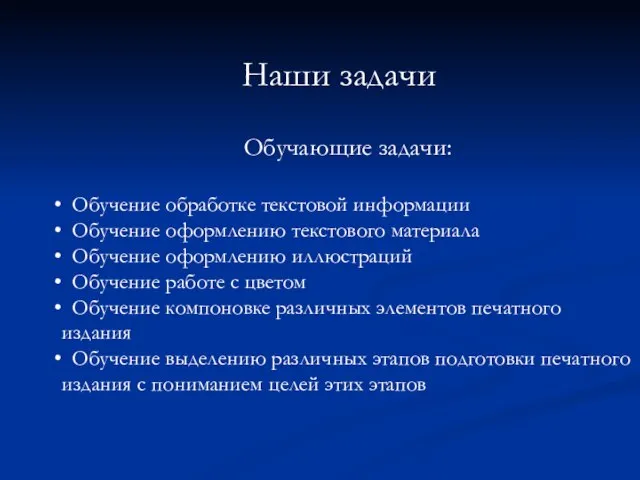 Наши задачи

Обучающие задачи:

• Обучение обработке текстовой информации
• Обучение оформлению текстового материала
• Обучение оформлению иллюстраций
• Обучение работе с цветом
• Обучение компоновке различных элементов печатного издания
• Обучение выделению различных этапов подготовки печатного издания с пониманием целей этих этапов